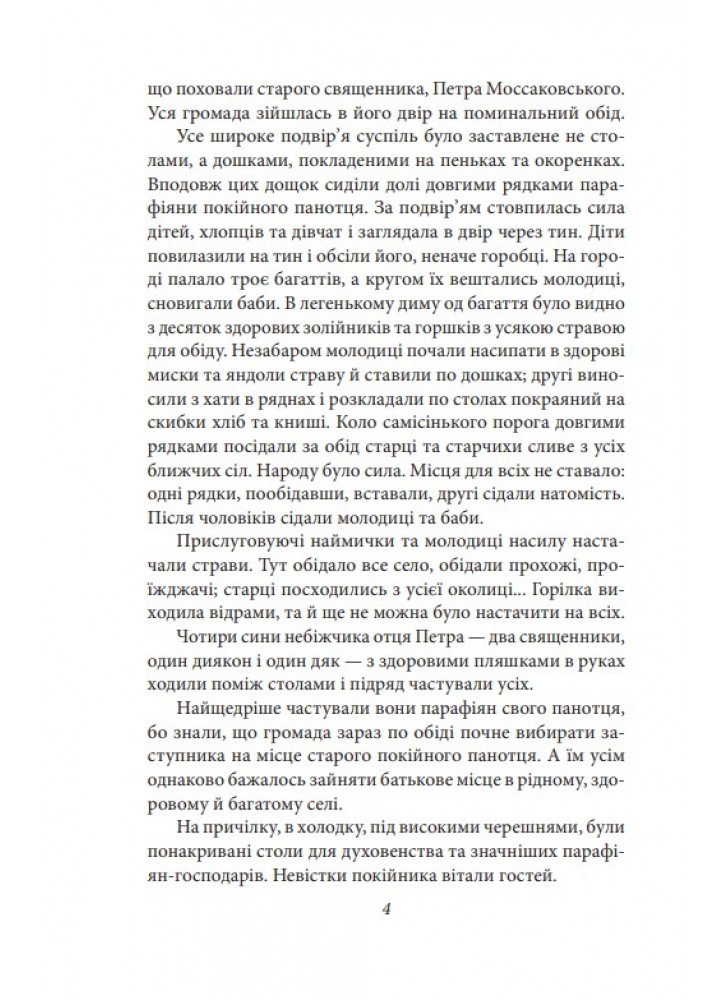 що поховали старого священника, Петра Моссаковського. Уся громада зійшлась в його двір на поминальний обід.

Усе широке подвір'я суспіль було заставлене не столами, а дошками, покладеними на пеньках та окоренках. Вподовж цих дощок сиділи долі довгими рядками парафіяни покійного панотця. За подвір'ям стовпилась сила дітей, хлопців та дівчат і заглядала в двір через тин. Діти повилазили на тин і обсіли його, неначе горобці. На городі палало троє багаттів, а кругом їх вештались молодиці, сновигали баби. В легенькому диму од багаття було видно з десяток здорових золійників та горшків з усякою стравою для обіду. Незабаром молодиці почали насипати в здорові миски та яндоли страву й ставили по дошках; другі виносили з хати в ряднах і розкладали по столах покраяний на скибки хліб та книші. Коло самісінького порога довгими рядками посідали за обід старці та старчихи сливе з усіх ближчих сіл. Народу було сила. Місця для всіх не ставало: одні рядки, пообідавши, вставали, другі сідали натомість. Після чоловіків сідали молодиці та баби.

Прислуговуючі наймички та молодиці насилу настачали страви. Тут обідало все село, обідали прохожі, проїжджачі; старці посходились з усієї околиці... Горілка виходила відрами, та й ще не можна було настачити на всіх.

Чотири сини небіжчика отця Петра — два священники, один диякон і один дяк — з здоровими пляшками в руках ходили поміж столами і підряд частували усіх.

Найщедріше частували вони парафіян свого панотця, бо знали, що громада зараз по обіді почне вибирати заступника на місце старого покійного панотця. А їм усім однаково бажалось зайняти батькове місце в рідному, здоровому й багатому селі.

На причілку, в холодку, під високими черешнями, були понакривані столи для духовенства та значніших парафіян-господарів. Невістки покійника вітали гостей.

4